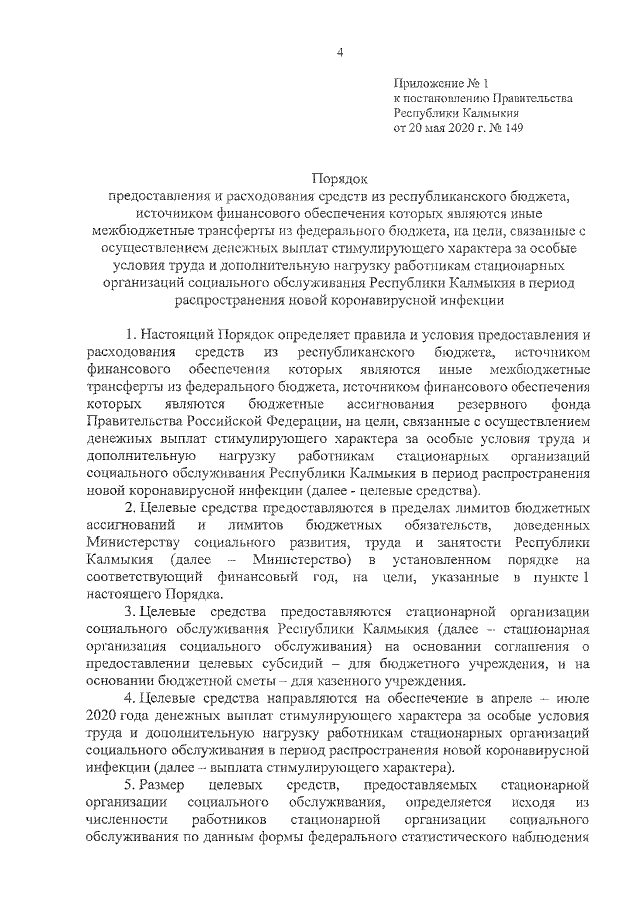 4

Приложение № 1
к постановлению Правительства
Республики Калмыкия
от 20 мая 2020 г. № 149

Порядок
предоставления и расходования средств из республиканского бюджета, источником финансового обеспечения которых являются иные межбюджетные трансферты из федерального бюджета, на цели, связанные с осуществлением денежных выплат стимулирующего характера за особые условия труда и дополнительную нагрузку работникам стационарных организаций социального обслуживания Республики Калмыкия в период распространения новой коронавирусной инфекции

1. Настоящий Порядок определяет правила и условия предоставления и расходования средств из республиканского бюджета, источником финансового обеспечения которых являются иные межбюджетные трансферты из федерального бюджета, источником финансового обеспечения которых являются бюджетные ассигнования резервного фонда Правительства Российской Федерации, на цели, связанные с осуществлением денежных выплат стимулирующего характера за особые условия труда и дополнительную нагрузку работникам стационарных организаций социального обслуживания Республики Калмыкия в период распространения новой коронавирусной инфекции (далее - целевые средства).

2. Целевые средства предоставляются в пределах лимитов бюджетных ассигнований и лимитов бюджетных обязательств, доведенных Министерству социального развития, труда и занятости Республики Калмыкия (далее – Министерство) в установленном порядке на соответствующий финансовый год, на цели, указанные в пункте 1 настоящего Порядка.

3. Целевые средства предоставляются стационарной организации социального обслуживания Республики Калмыкия (далее – стационарная организация социального обслуживания) на основании соглашения о предоставлении целевых субсидий – для бюджетного учреждения, и на основании бюджетной сметы – для казенного учреждения.

4. Целевые средства направляются на обеспечение в апреле – июле 2020 года денежных выплат стимулирующего характера за особые условия труда и дополнительную нагрузку работникам стационарных организаций социального обслуживания в период распространения новой коронавирусной инфекции (далее – выплата стимулирующего характера).

5. Размер целевых средств, предоставляемых стационарной организации социального обслуживания, определяется исходя из численности работников стационарной организации социального обслуживания по данным формы федерального статистического наблюдения